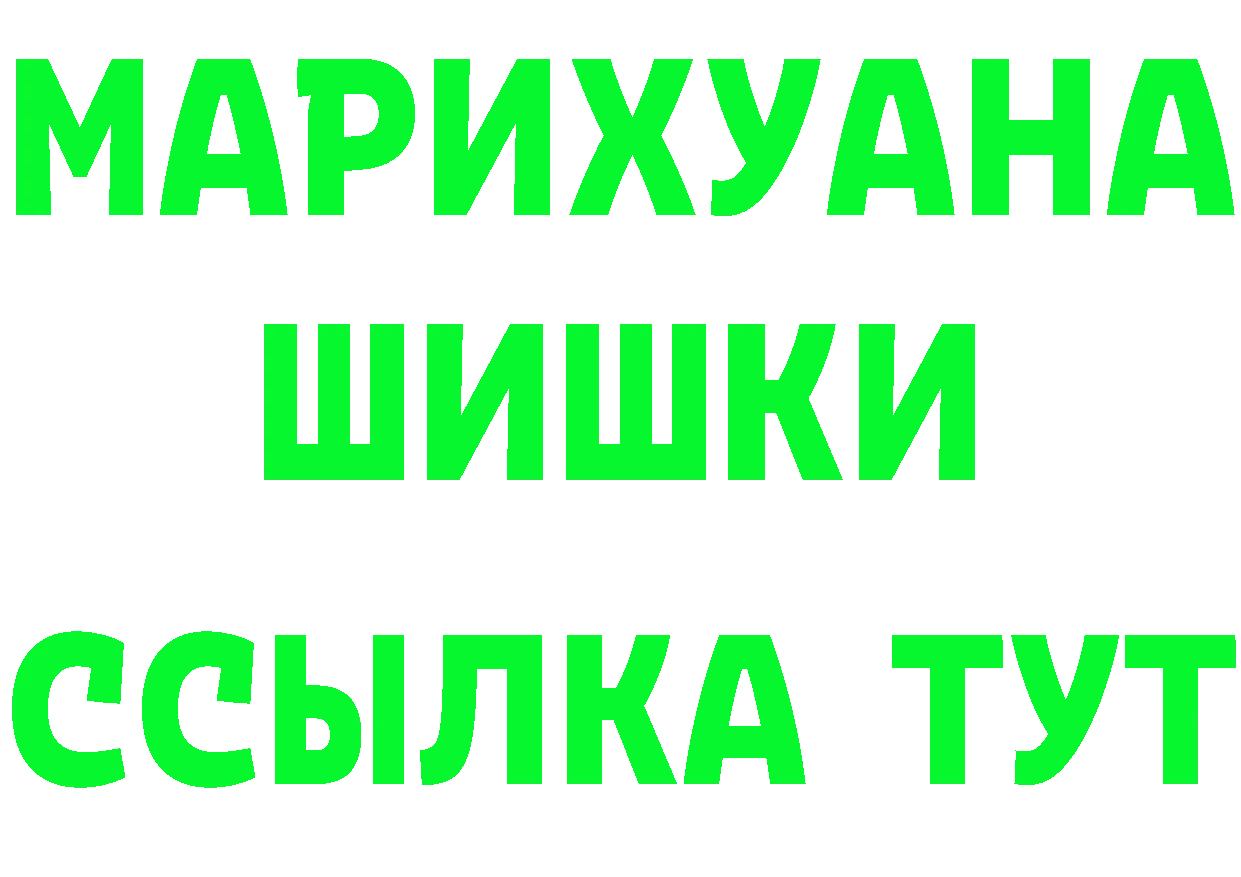 МАРИХУАНА
ШИШКИ
ССЫЛКА ТУТ